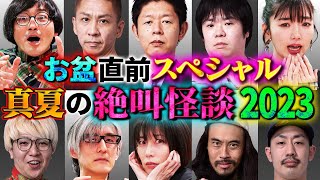 お盆直前スペシャル
真夏の絶叫怪談2023